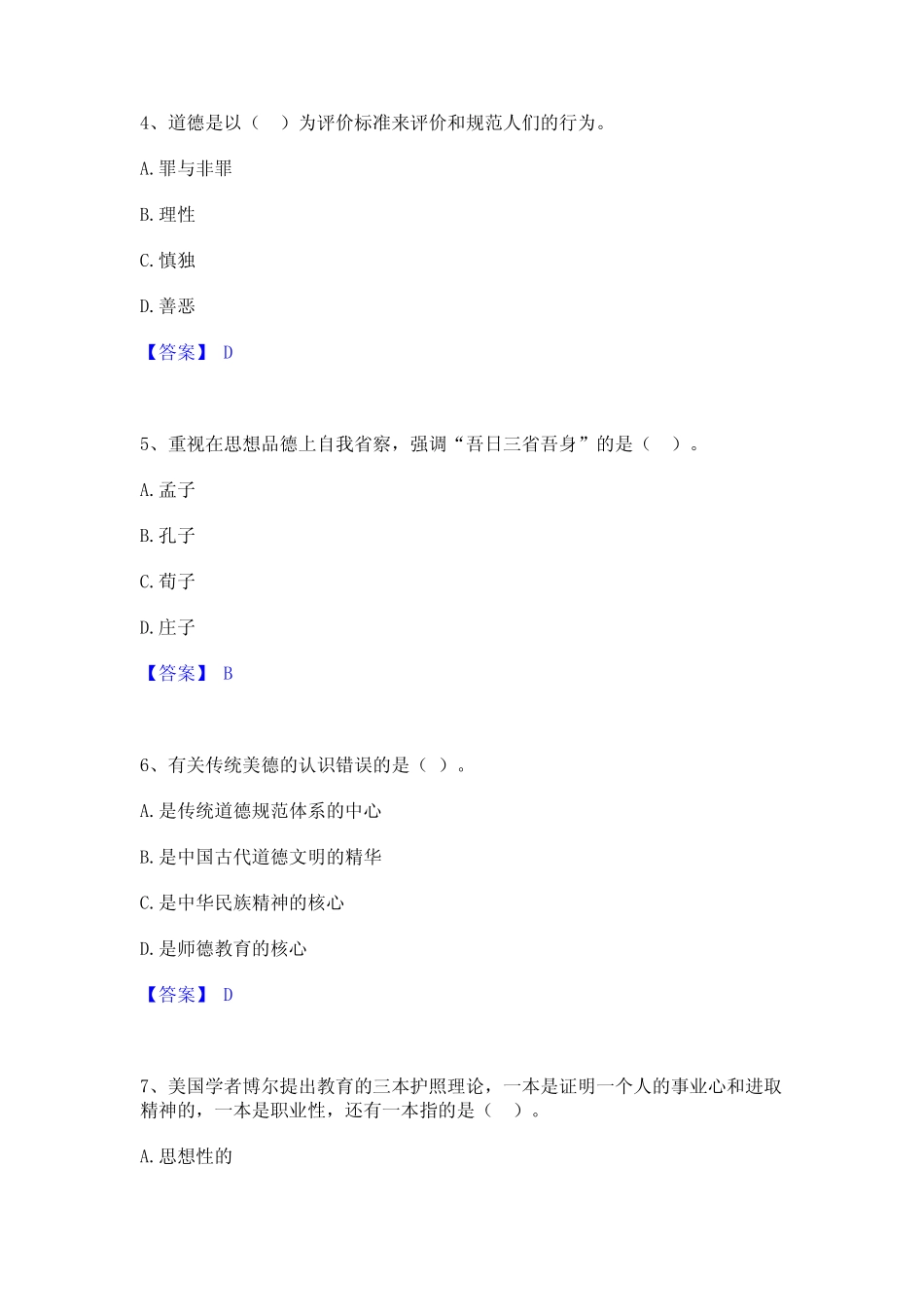 4、道德是以（　）为评价标准来评价和规范人们的行为。

A. 罪与非罪

B. 理性

C. 慎独

D. 善恶

【答案】 D

5、重视在思想品德上自我省察，强调“吾日三省吾身”的是（　）。

A. 孟子

B. 孔子

C. 荀子

D. 庄子

【答案】 B

6、有关传统美德的认识错误的是（ ）。

A. 是传统道德规范体系的中心

B. 是中国古代道德文明的精华

C. 是中华民族精神的核心

D. 是师德教育的核心

【答案】 D

7、美国学者博尔提出教育的三本护照理论，一本是证明一个人的事业心和进取精神的，一本是职业性，还有一本指的是（　）。

A. 思想性的